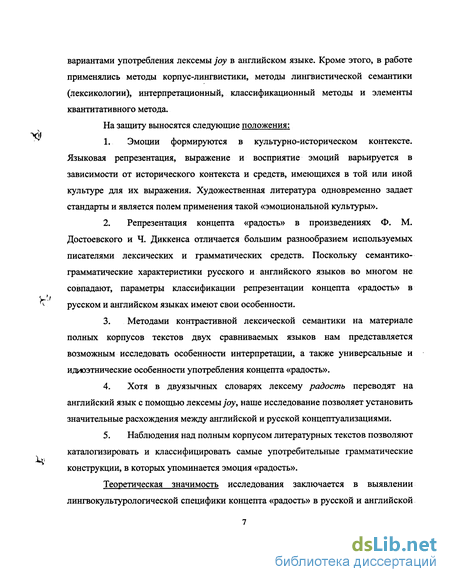 вариантами употребления лексемы joy в английском языке. Кроме этого, в работе применялись методы корпус-лингвистики, методы лингвистической семантики (лексикологии), интерпретационный, классификационный методы и элементы квантитативного метода.

На защиту выносятся следующие положения:

1. Эмоции формируются в культурно-историческом контексте. Языковая репрезентация, выражение и восприятие эмоций варьируется в зависимости от исторического контекста и средств, имеющихся в той или иной культуре для их выражения. Художественная литература одновременно задает стандарты и является полем применения такой «эмоциональной культуры».

2. Репрезентация концепта «радость» в произведениях Ф. М. Достоевского и Ч. Диккенса отличается большим разнообразием используемых писателями лексических и грамматических средств. Поскольку семантико-грамматические характеристики русского и английского языков во многом не совпадают, параметры классификации репрезентации концепта «радость» в русском и английском языках имеют свои особенности.

3. Методами контрастивной лексической семантики на материале полных корпусов текстов двух сравниваемых языков нам представляется возможным исследовать особенности интерпретации, а также универсальные и идиоэтнические особенности употребления концепта «радость».

4. Хотя в двуязычных словарях лексему радость переводят на английский язык с помощью лексемы joy, наше исследование позволяет установить значительные расхождения между английской и русской концептуализациями.

5. Наблюдения над полным корпусом литературных текстов позволяют каталогизировать и классифицировать самые употребительные грамматические конструкции, в которых упоминается эмоция «радость».

Теоретическая значимость исследования заключается в выявлении лингвокультурологической специфики концепта «радость» в русской и английской

7

dsLib.net
библиотека диссертаций